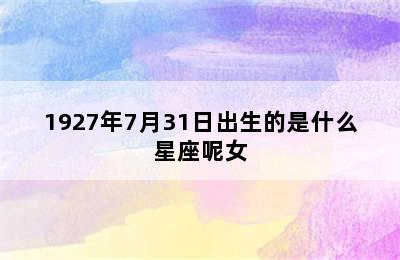 1927年7月31日出生的是什么星座呢女